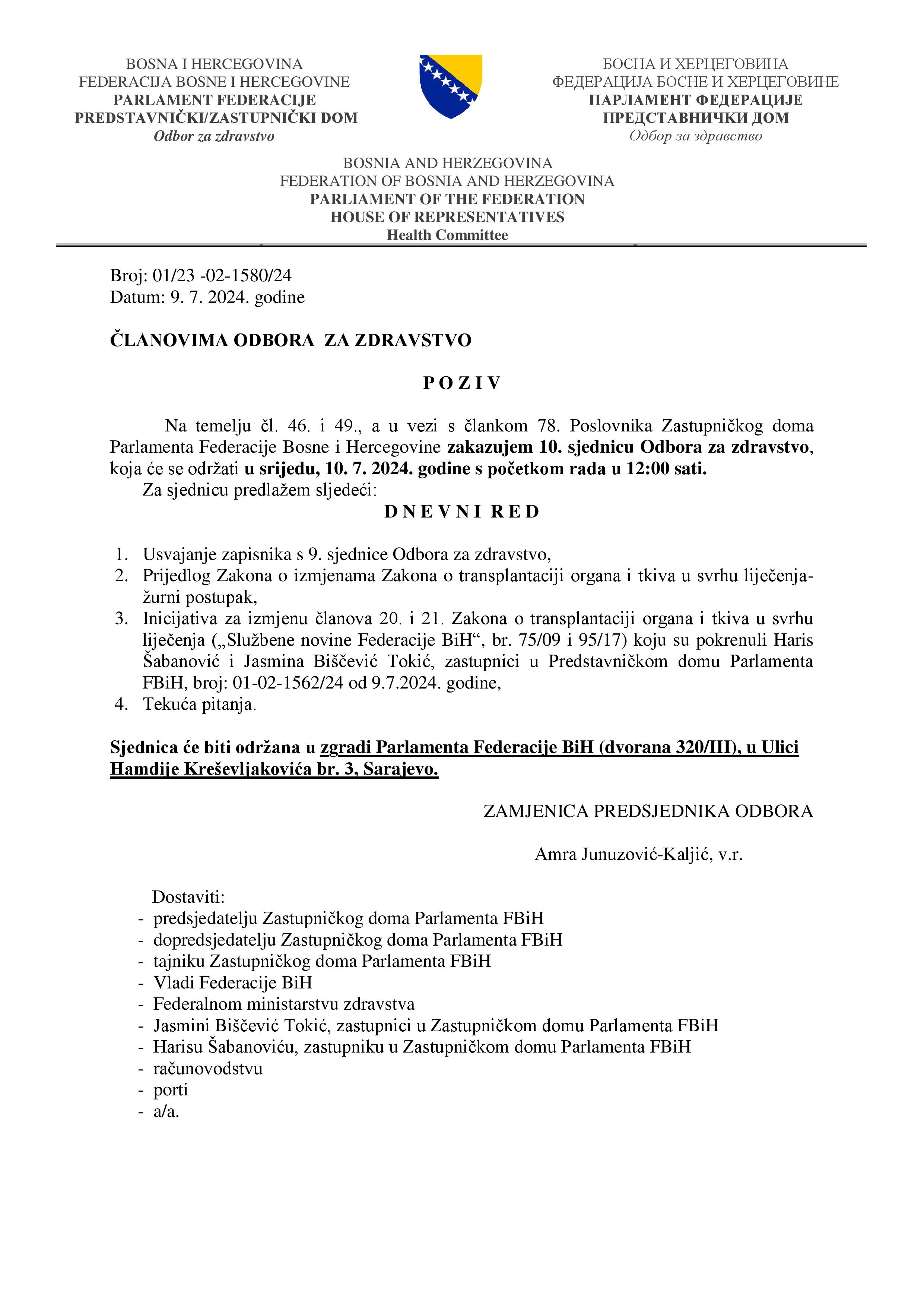 BOSNA I HERCEGOVINA
FEDERACIJA BOSNE I HERCEGOVINE
PARLAMENT FEDERACIJE
PREDSTAVNIČKI/ZASTUPNIČKI DOM
Odbor za zdravstvo

БОСНА И ХЕРЦЕГОВИНА
ФЕДЕРАЦИЈА БОСНЕ И ХЕРЦЕГОВИНЕ
ПАРЛАМЕНТ ФЕДЕРАЦИЈЕ
ПРЕДСТАВНИЧКИ ДОМ
Одбор за здравство

BOSNIA AND HERZEGOVINA
FEDERATION OF BOSNIA AND HERZEGOVINA
PARLIAMENT OF THE FEDERATION
HOUSE OF REPRESENTATIVES
Health Committee

Broj: 01/23 -02-1580/24
Datum: 9. 7. 2024. godine

ČLANOVIMA ODBORA ZA ZDRAVSTVO

P O Z I V

Na temelju čl. 46. i 49., a u vezi s člankom 78. Poslovnika Zastupničkog doma Parlamenta Federacije Bosne i Hercegovine zakazujem 10. sjednicu Odbora za zdravstvo, koja će se održati u srijedu, 10. 7. 2024. godine s početkom rada u 12:00 sati.
Za sjednicu predlažem sljedeći:

D N E V N I R E D

1. Usvajanje zapisnika s 9. sjednice Odbora za zdravstvo,
2. Prijedlog Zakona o izmjenama Zakona o transplantaciji organa i tkiva u svrhu liječenja-žurni postupak,
3. Inicijativa za izmjenu članova 20. i 21. Zakona o transplantaciji organa i tkiva u svrhu liječenja („Službene novine Federacije BiH“, br. 75/09 i 95/17) koju su pokrenuli Haris Šabanović i Jasmina Biščević Tokić, zastupnici u Predstavničkom domu Parlamenta FBiH, broj: 01-02-1562/24 od 9.7.2024. godine,
4. Tekuća pitanja.

Sjednica će biti održana u zgradi Parlamenta Federacije BiH (dvorana 320/III), u Ulici Hamdije Kreševljakovića br. 3, Sarajevo.

ZAMJENICA PREDSJEDNIKA ODBORA

Amra Junuzović-Kaljić, v.r.

Dostaviti:
- predsjedatelju Zastupničkog doma Parlamenta FBiH
- dopredsjedatelju Zastupničkog doma Parlamenta FBiH
- tajniku Zastupničkog doma Parlamenta FBiH
- Vladi Federacije BiH
- Federalnom ministarstvu zdravstva
- Jasmini Biščević Tokić, zastupnici u Zastupničkom domu Parlamenta FBiH
- Harisu Šabanoviću, zastupniku u Zastupničkom domu Parlamenta FBiH
- računovodstvu
- porti
- a/a.